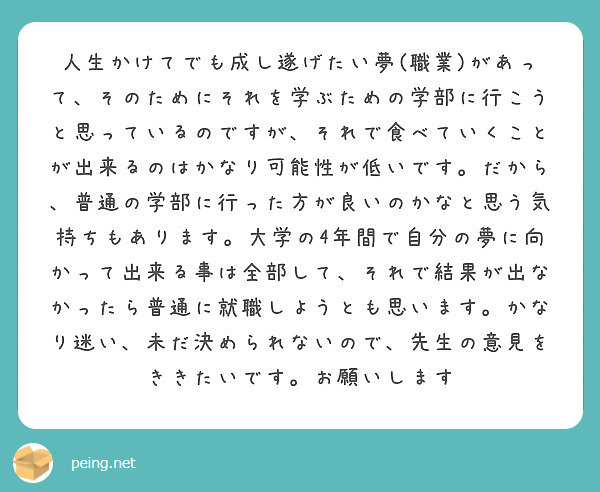 人生かけてでも成し遂げたい夢(職業)があって、そのためにそれを学ぶための学部に行こうと思っているのですが、それで食べていくことが出来るのはかなり可能性が低いです。だから、普通の学部に行った方が良いのかなと思う気持ちもあります。大学の4年間で自分の夢に向かって出来る事は全部して、それで結果が出なかったら普通に就職しようとも思います。かなり迷い、未だ決められないので、先生の意見をききたいです。お願いします

peing.net